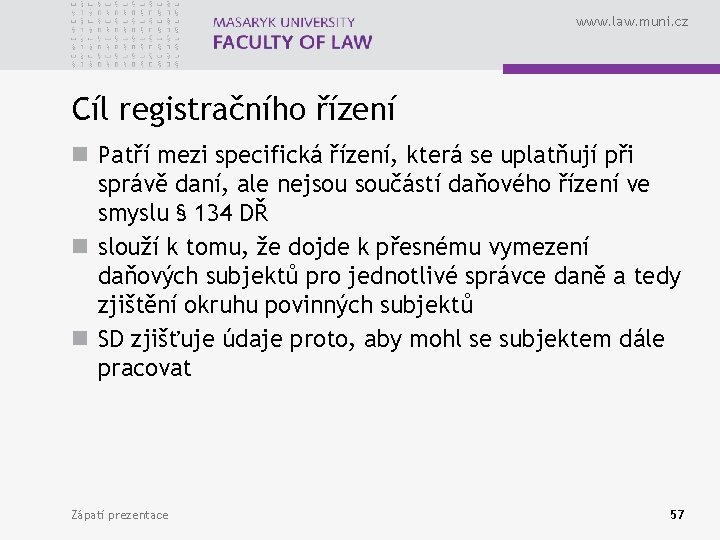 MASARYK UNIVERSITY
FACULTY OF LAW

www.law.muni.cz

Cíl registračního řízení

Patří mezi specifická řízení, která se uplatňují při správě daní, ale nejsou součástí daňového řízení ve smyslu § 134 DŘ

slouží k tomu, že dojde k přesnému vymezení daňových subjektů pro jednotlivé správce daně a tedy zjištění okruhu povinných subjektů

SD zjišťuje údaje proto, aby mohl se subjektem dále pracovat

Zápatí prezentace

57